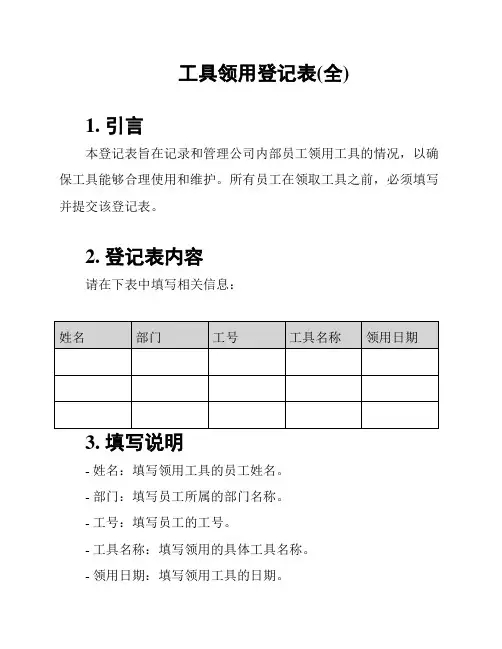 工具领用登记表(全)

1. 引言

本登记表旨在记录和管理公司内部员工领用工具的情况，以确保工具能够合理使用和维护。所有员工在领取工具之前，必须填写并提交该登记表。

2. 登记表内容

请在下表中填写相关信息：

| 姓名 | 部门 | 工号 | 工具名称 | 领用日期 |
|---|---|---|---|---|
| | | | | |
| | | | | |
| | | | | |

3. 填写说明

- 姓名：填写领用工具的员工姓名。

- 部门：填写员工所属的部门名称。

- 工号：填写员工的工号。

- 工具名称：填写领用的具体工具名称。

- 领用日期：填写领用工具的日期。